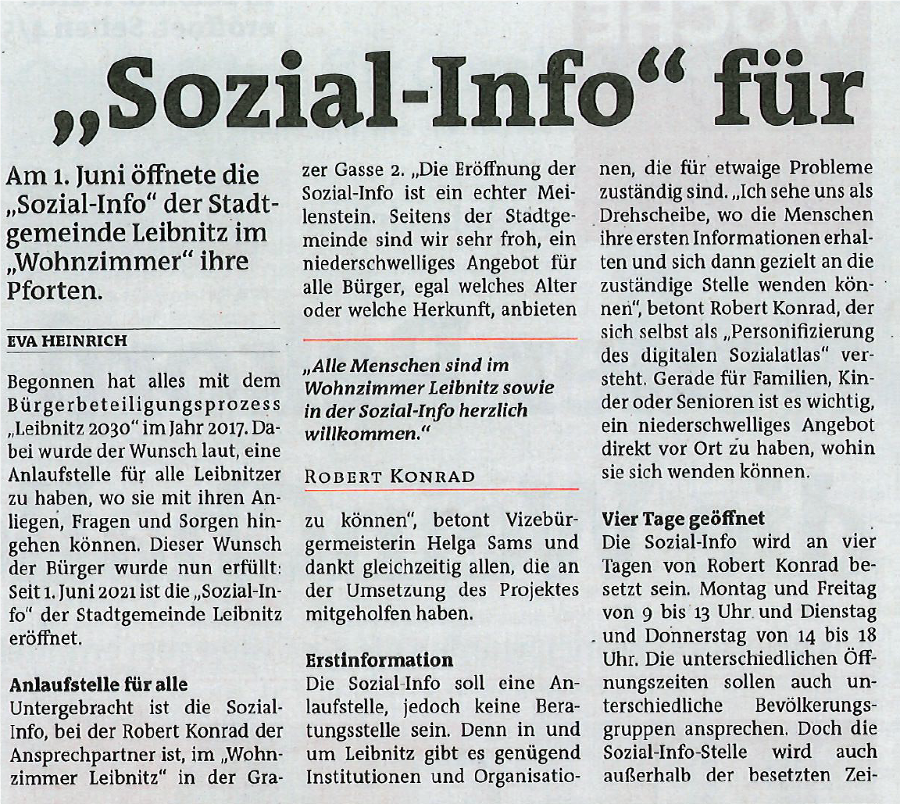 „Sozial-Info“ für

Am 1. Juni öffnete die „Sozial-Info“ der Stadtgemeinde Leibnitz im „Wohnzimmer“ ihre Pforten.

EVA HEINRICH

Begonnen hat alles mit dem Bürgerbeteiligungsprozess „Leibnitz 2030“ im Jahr 2017. Dabei wurde der Wunsch laut, eine Anlaufstelle für alle Leibnitzer zu haben, wo sie mit ihren Anliegen, Fragen und Sorgen hingehen können. Dieser Wunsch der Bürger wurde nun erfüllt: Seit 1. Juni 2021 ist die „Sozial-Info“ der Stadtgemeinde Leibnitz eröffnet.

Anlaufstelle für alle
Untergebracht ist die Sozial-Info, bei der Robert Konrad der Ansprechpartner ist, im „Wohnzimmer Leibnitz“ in der Grazer Gasse 2. „Die Eröffnung der Sozial-Info ist ein echter Meilenstein. Seitens der Stadtgemeinde sind wir sehr froh, ein niederschwelliges Angebot für alle Bürger, egal welches Alter oder welche Herkunft, anbieten

„Alle Menschen sind im Wohnzimmer Leibnitz sowie in der Sozial-Info herzlich willkommen.“

ROBERT KONRAD

zu können“, betont Vizebürgermeisterin Helga Sams und dankt gleichzeitig allen, die an der Umsetzung des Projektes mitgeholfen haben.

Erstinformation
Die Sozial-Info soll eine Anlaufstelle, jedoch keine Beratungsstelle sein. Denn in und um Leibnitz gibt es genügend Institutionen und Organisationen, die für etwaige Probleme zuständig sind. „Ich sehe uns als Drehscheibe, wo die Menschen ihre ersten Informationen erhalten und sich dann gezielt an die zuständige Stelle wenden können“, betont Robert Konrad, der sich selbst als „Personifizierung des digitalen Sozialatlas“ versteht. Gerade für Familien, Kinder oder Senioren ist es wichtig, ein niederschwelliges Angebot direkt vor Ort zu haben, wohin sie sich wenden können.

Vier Tage geöffnet
Die Sozial-Info wird an vier Tagen von Robert Konrad besetzt sein. Montag und Freitag von 9 bis 13 Uhr und Dienstag und Donnerstag von 14 bis 18 Uhr. Die unterschiedlichen Öffnungszeiten sollen auch unterschiedliche Bevölkerungsgruppen ansprechen. Doch die Sozial-Info-Stelle wird auch außerhalb der besetzten Zei-